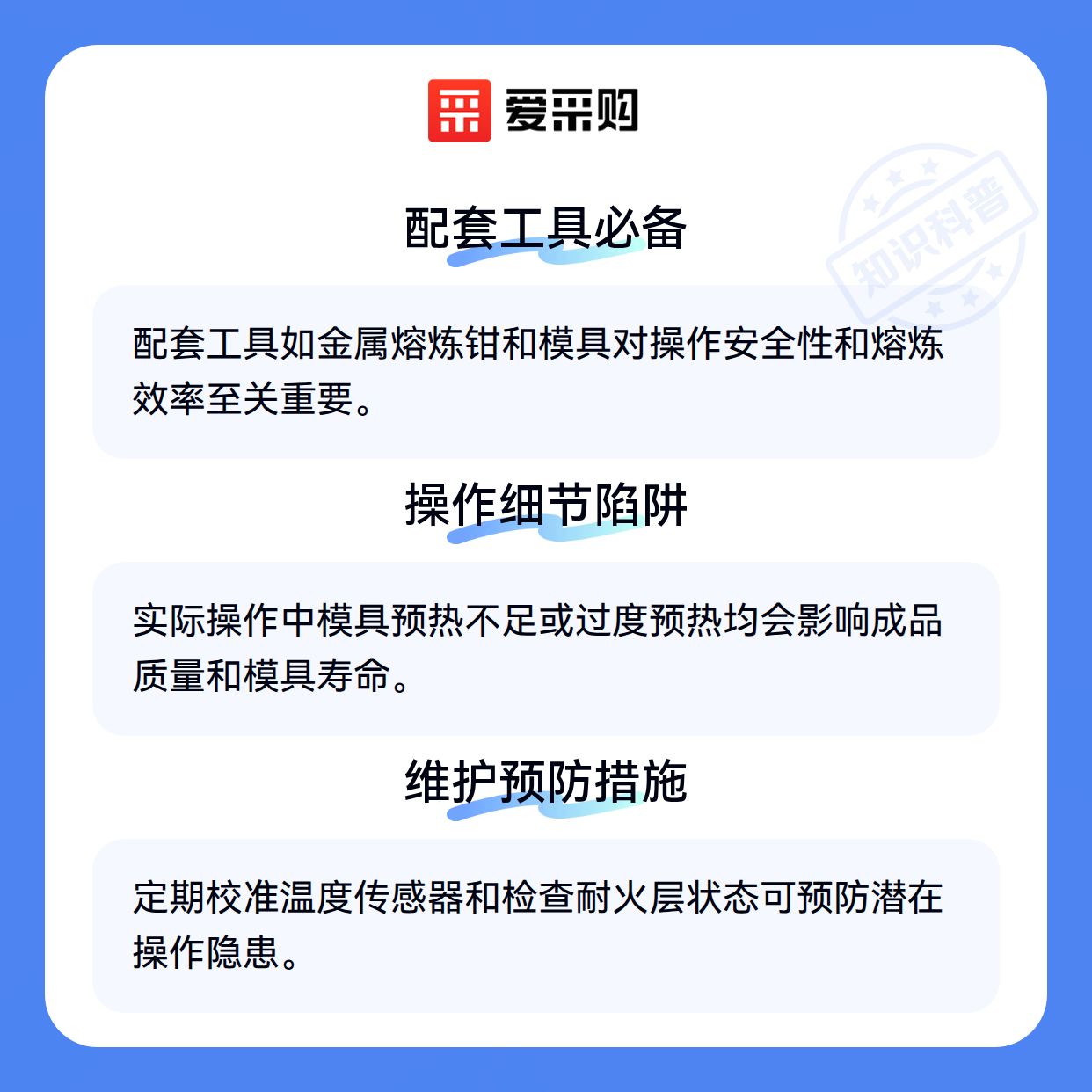 爱采购

配套工具必备

配套工具如金属熔炼钳和模具对操作安全性和熔炼效率至关重要。

操作细节陷阱

实际操作中模具预热不足或过度预热均会影响成品质量和模具寿命。

维护预防措施

定期校准温度传感器和检查耐火层状态可预防潜在操作隐患。

知识科普